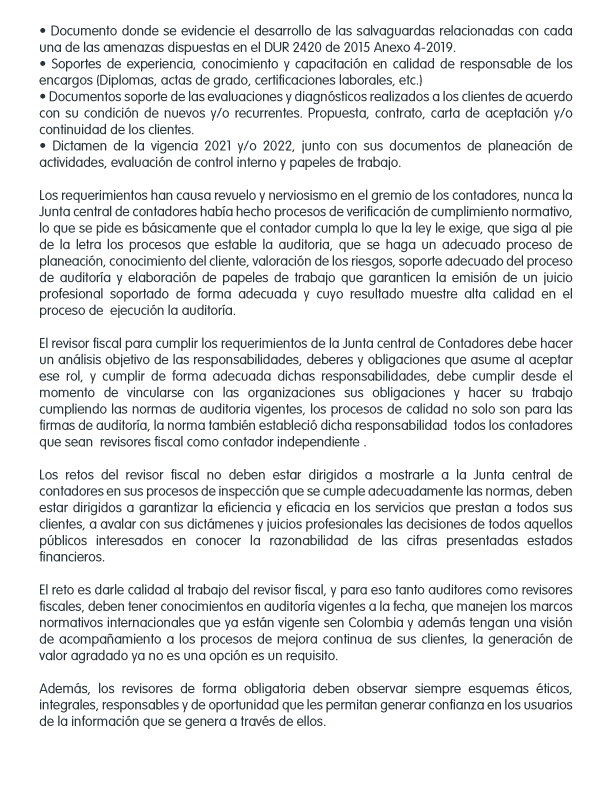 • Documento donde se evidencie el desarrollo de las salvaguardas relacionadas con cada una de las amenazas dispuestas en el DUR 2420 de 2015 Anexo 4-2019.
• Soportes de experiencia, conocimiento y capacitación en calidad de responsable de los encargos (Diplomas, actas de grado, certificaciones laborales, etc.)
• Documentos soporte de las evaluaciones y diagnósticos realizados a los clientes de acuerdo con su condición de nuevos y/o recurrentes. Propuesta, contrato, carta de aceptación y/o continuidad de los clientes.
• Dictamen de la vigencia 2021 y/o 2022, junto con sus documentos de planeación de actividades, evaluación de control interno y papeles de trabajo.

Los requerimientos han causa revuelo y nerviosismo en el gremio de los contadores, nunca la Junta central de contadores había hecho procesos de verificación de cumplimiento normativo, lo que se pide es básicamente que el contador cumpla lo que la ley le exige, que siga al pie de la letra los procesos que estable la auditoria, que se haga un adecuado proceso de planeación, conocimiento del cliente, valoración de los riesgos, soporte adecuado del proceso de auditoría y elaboración de papeles de trabajo que garanticen la emisión de un juicio profesional soportado de forma adecuada y cuyo resultado muestre alta calidad en el proceso de ejecución la auditoría.

El revisor fiscal para cumplir los requerimientos de la Junta central de Contadores debe hacer un análisis objetivo de las responsabilidades, deberes y obligaciones que asume al aceptar ese rol, y cumplir de forma adecuada dichas responsabilidades, debe cumplir desde el momento de vincularse con las organizaciones sus obligaciones y hacer su trabajo cumpliendo las normas de auditoria vigentes, los procesos de calidad no solo son para las firmas de auditoría, la norma también estableció dicha responsabilidad todos los contadores que sean revisores fiscal como contador independiente .

Los retos del revisor fiscal no deben estar dirigidos a mostrarle a la Junta central de contadores en sus procesos de inspección que se cumple adecuadamente las normas, deben estar dirigidos a garantizar la eficiencia y eficacia en los servicios que prestan a todos sus clientes, a avalar con sus dictámenes y juicios profesionales las decisiones de todos aquellos públicos interesados en conocer la razonabilidad de las cifras presentadas estados financieros.

El reto es darle calidad al trabajo del revisor fiscal, y para eso tanto auditores como revisores fiscales, deben tener conocimientos en auditoría vigentes a la fecha, que manejen los marcos normativos internacionales que ya están vigente sen Colombia y además tengan una visión de acompañamiento a los procesos de mejora continua de sus clientes, la generación de valor agradado ya no es una opción es un requisito.

Además, los revisores de forma obligatoria deben observar siempre esquemas éticos, integrales, responsables y de oportunidad que les permitan generar confianza en los usuarios de la información que se genera a través de ellos.